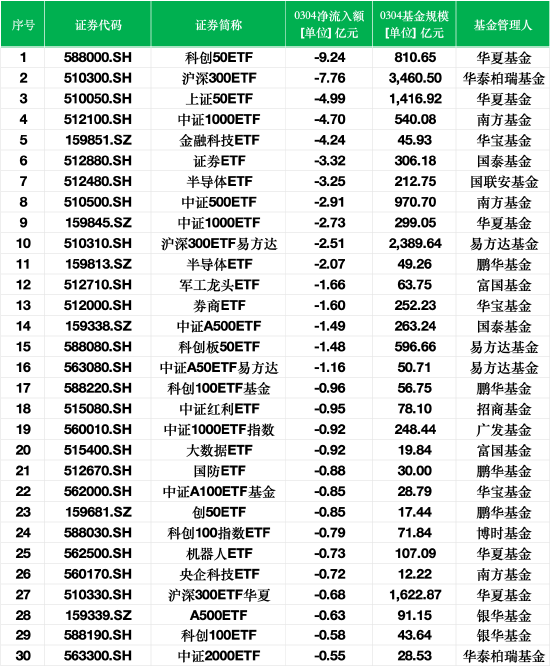 | 序号 | 证券代码 | 证券简称 | 0304净流入额 [单位] 亿元 | 0304基金规模 [单位] 亿元 | 基金管理人 |
|---|---|---|---|---|---|
| 1 | 588000.SH | 科创50ETF | -9.24 | 810.65 | 华夏基金 |
| 2 | 510300.SH | 沪深300ETF | -7.76 | 3,460.50 | 华泰柏瑞基金 |
| 3 | 510050.SH | 上证50ETF | -4.99 | 1,416.92 | 华夏基金 |
| 4 | 512100.SH | 中证1000ETF | -4.70 | 540.08 | 南方基金 |
| 5 | 159851.SZ | 金融科技ETF | -4.24 | 45.93 | 华宝基金 |
| 6 | 512880.SH | 证券ETF | -3.32 | 306.18 | 国泰基金 |
| 7 | 512480.SH | 半导体ETF | -3.25 | 212.75 | 国联安基金 |
| 8 | 510500.SH | 中证500ETF | -2.91 | 970.70 | 南方基金 |
| 9 | 159845.SZ | 中证1000ETF | -2.73 | 299.05 | 华夏基金 |
| 10 | 510310.SH | 沪深300ETF易方达 | -2.51 | 2,389.64 | 易方达基金 |
| 11 | 159813.SZ | 半导体ETF | -2.07 | 49.26 | 鹏华基金 |
| 12 | 512710.SH | 军工龙头ETF | -1.66 | 63.75 | 富国基金 |
| 13 | 512000.SH | 券商ETF | -1.60 | 252.23 | 华宝基金 |
| 14 | 159338.SZ | 中证A500ETF | -1.49 | 263.24 | 国泰基金 |
| 15 | 588080.SH | 科创板50ETF | -1.48 | 596.66 | 易方达基金 |
| 16 | 563080.SH | 中证A50ETF易方达 | -1.16 | 50.71 | 易方达基金 |
| 17 | 588220.SH | 科创100ETF基金 | -0.96 | 56.75 | 鹏华基金 |
| 18 | 515080.SH | 中证红利ETF | -0.95 | 78.10 | 招商基金 |
| 19 | 560010.SH | 中证1000ETF指数 | -0.92 | 248.44 | 广发基金 |
| 20 | 515400.SH | 大数据ETF | -0.92 | 19.84 | 富国基金 |
| 21 | 512670.SH | 国防ETF | -0.88 | 30.00 | 鹏华基金 |
| 22 | 562000.SH | 中证A100ETF基金 | -0.85 | 28.79 | 华宝基金 |
| 23 | 159681.SZ | 创50ETF | -0.85 | 17.44 | 鹏华基金 |
| 24 | 588030.SH | 科创100指数ETF | -0.79 | 71.84 | 博时基金 |
| 25 | 562500.SH | 机器人ETF | -0.73 | 107.09 | 华夏基金 |
| 26 | 560170.SH | 央企科技ETF | -0.72 | 12.22 | 南方基金 |
| 27 | 510330.SH | 沪深300ETF华夏 | -0.68 | 1,622.87 | 华夏基金 |
| 28 | 159339.SZ | A500ETF | -0.63 | 91.15 | 银华基金 |
| 29 | 588190.SH | 科创100ETF | -0.58 | 43.64 | 银华基金 |
| 30 | 563300.SH | 中证2000ETF | -0.55 | 28.53 | 华泰柏瑞基金 |